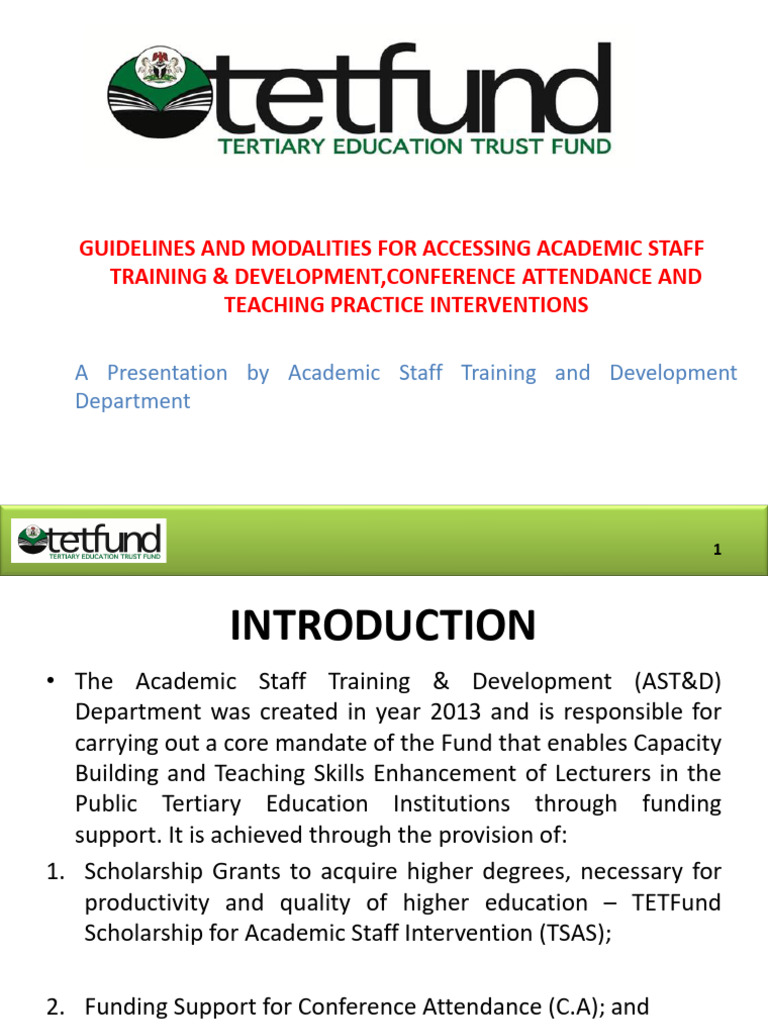 tetfund
TERTIARY EDUCATION TRUST FUND

GUIDELINES AND MODALITIES FOR ACCESSING ACADEMIC STAFF TRAINING & DEVELOPMENT,CONFERENCE ATTENDANCE AND TEACHING PRACTICE INTERVENTIONS

A Presentation by Academic Staff Training and Development Department

tetfund
TERTIARY EDUCATION TRUST FUND

1

INTRODUCTION

• The Academic Staff Training & Development (AST&D) Department was created in year 2013 and is responsible for carrying out a core mandate of the Fund that enables Capacity Building and Teaching Skills Enhancement of Lecturers in the Public Tertiary Education Institutions through funding support. It is achieved through the provision of:

1. Scholarship Grants to acquire higher degrees, necessary for productivity and quality of higher education – TETFund Scholarship for Academic Staff Intervention (TSAS);

2. Funding Support for Conference Attendance (C.A); and